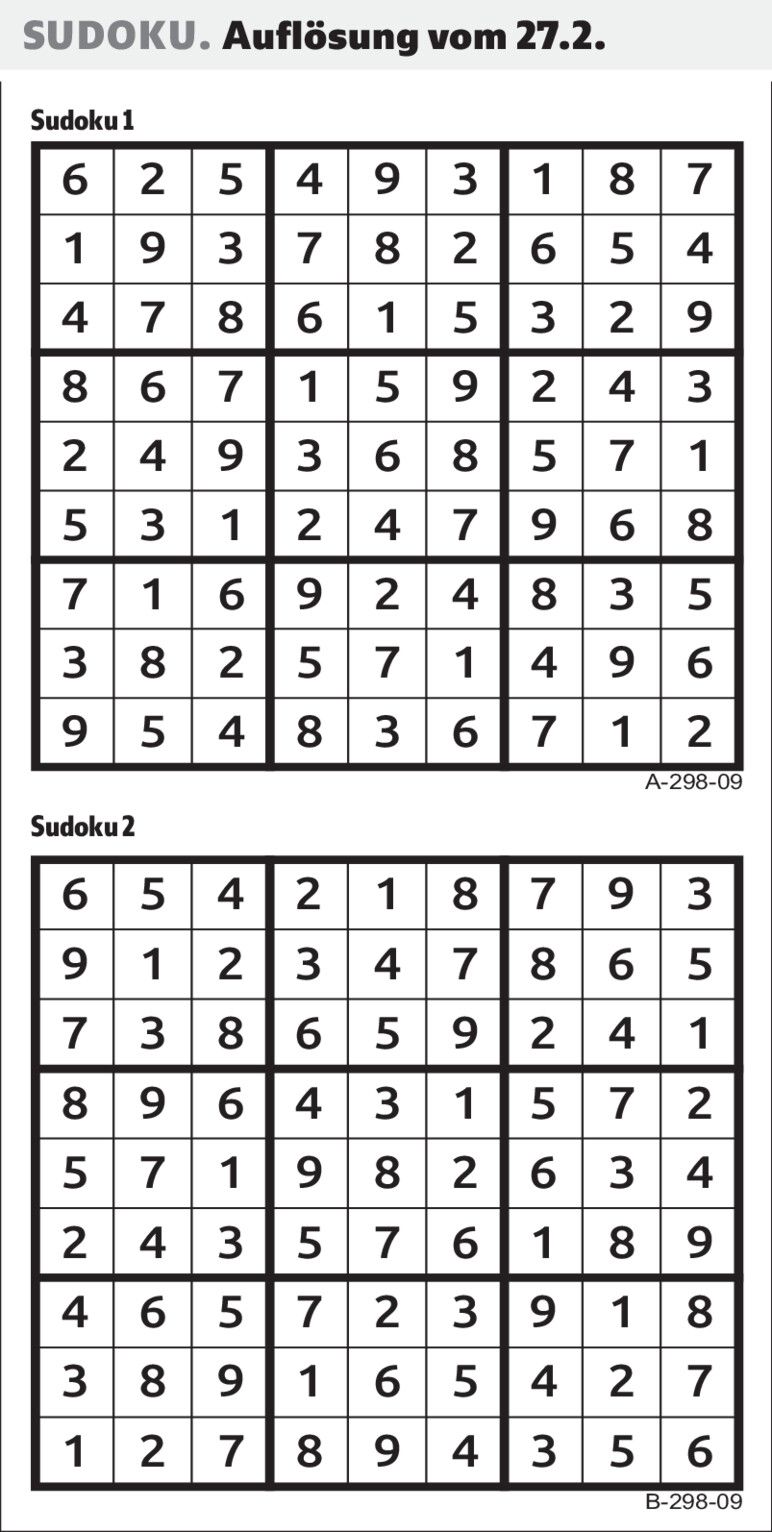 SUDOKU. Auflösung vom 27.2.

Sudoku 1

| 6 | 2 | 5 | 4 | 9 | 3 | 1 | 8 | 7 |
|---|---|---|---|---|---|---|---|---|
| 1 | 9 | 3 | 7 | 8 | 2 | 6 | 5 | 4 |
| 4 | 7 | 8 | 6 | 1 | 5 | 3 | 2 | 9 |
| 8 | 6 | 7 | 1 | 5 | 9 | 2 | 4 | 3 |
| 2 | 4 | 9 | 3 | 6 | 8 | 5 | 7 | 1 |
| 5 | 3 | 1 | 2 | 4 | 7 | 9 | 6 | 8 |
| 7 | 1 | 6 | 9 | 2 | 4 | 8 | 3 | 5 |
| 3 | 8 | 2 | 5 | 7 | 1 | 4 | 9 | 6 |
| 9 | 5 | 4 | 8 | 3 | 6 | 7 | 1 | 2 |

A-298-09

Sudoku 2

| 6 | 5 | 4 | 2 | 1 | 8 | 7 | 9 | 3 |
|---|---|---|---|---|---|---|---|---|
| 9 | 1 | 2 | 3 | 4 | 7 | 8 | 6 | 5 |
| 7 | 3 | 8 | 6 | 5 | 9 | 2 | 4 | 1 |
| 8 | 9 | 6 | 4 | 3 | 1 | 5 | 7 | 2 |
| 5 | 7 | 1 | 9 | 8 | 2 | 6 | 3 | 4 |
| 2 | 4 | 3 | 5 | 7 | 6 | 1 | 8 | 9 |
| 4 | 6 | 5 | 7 | 2 | 3 | 9 | 1 | 8 |
| 3 | 8 | 9 | 1 | 6 | 5 | 4 | 2 | 7 |
| 1 | 2 | 7 | 8 | 9 | 4 | 3 | 5 | 6 |

B-298-09